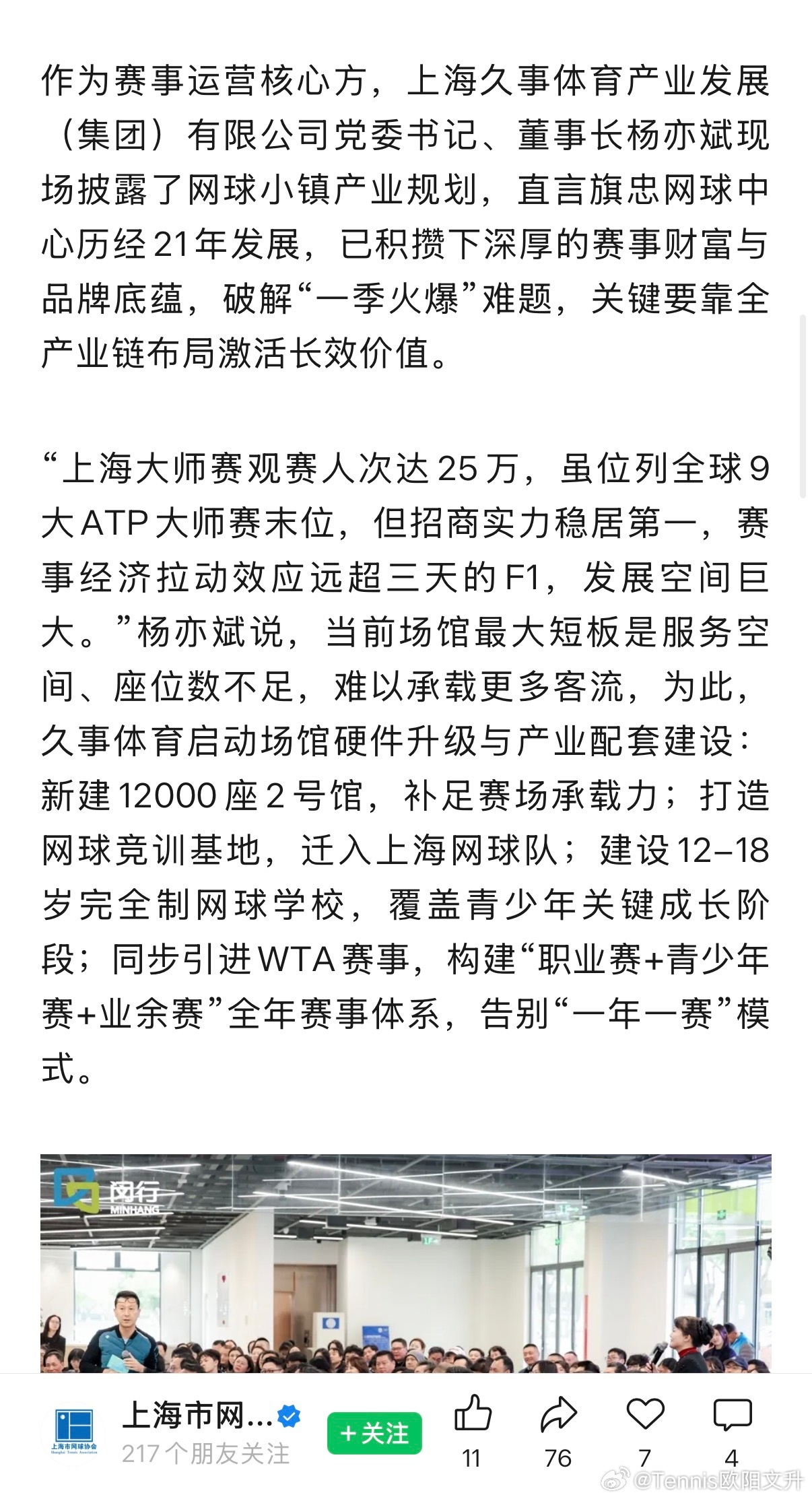 作为赛事运营核心方，上海久事体育产业发展（集团）有限公司党委书记、董事长杨亦斌现场披露了网球小镇产业规划，直言旗忠网球中心历经21年发展，已积攒下深厚的赛事财富与品牌底蕴，破解“一季火爆”难题，关键要靠全产业链布局激活长效价值。

“上海大师赛观赛人次达25万，虽位列全球9大ATP大师赛末位，但招商实力稳居第一，赛事经济拉动效应远超三天的F1，发展空间巨大。”杨亦斌说，当前场馆最大短板是服务空间、座位数不足，难以承载更多客流，为此，久事体育启动场馆硬件升级与产业配套建设：新建12000座2号馆，补足赛场承载力；打造网球竞训基地，迁入上海网球队；建设12-18岁完全制网球学校，覆盖青少年关键成长阶段；同步引进WTA赛事，构建“职业赛+青少年赛+业余赛”全年赛事体系，告别“一年一赛”模式。

闵行
MINHANG

上海市网球协会
上海市网...
217个朋友关注
+关注
11
76
7
4
@Tennis欧阳文升